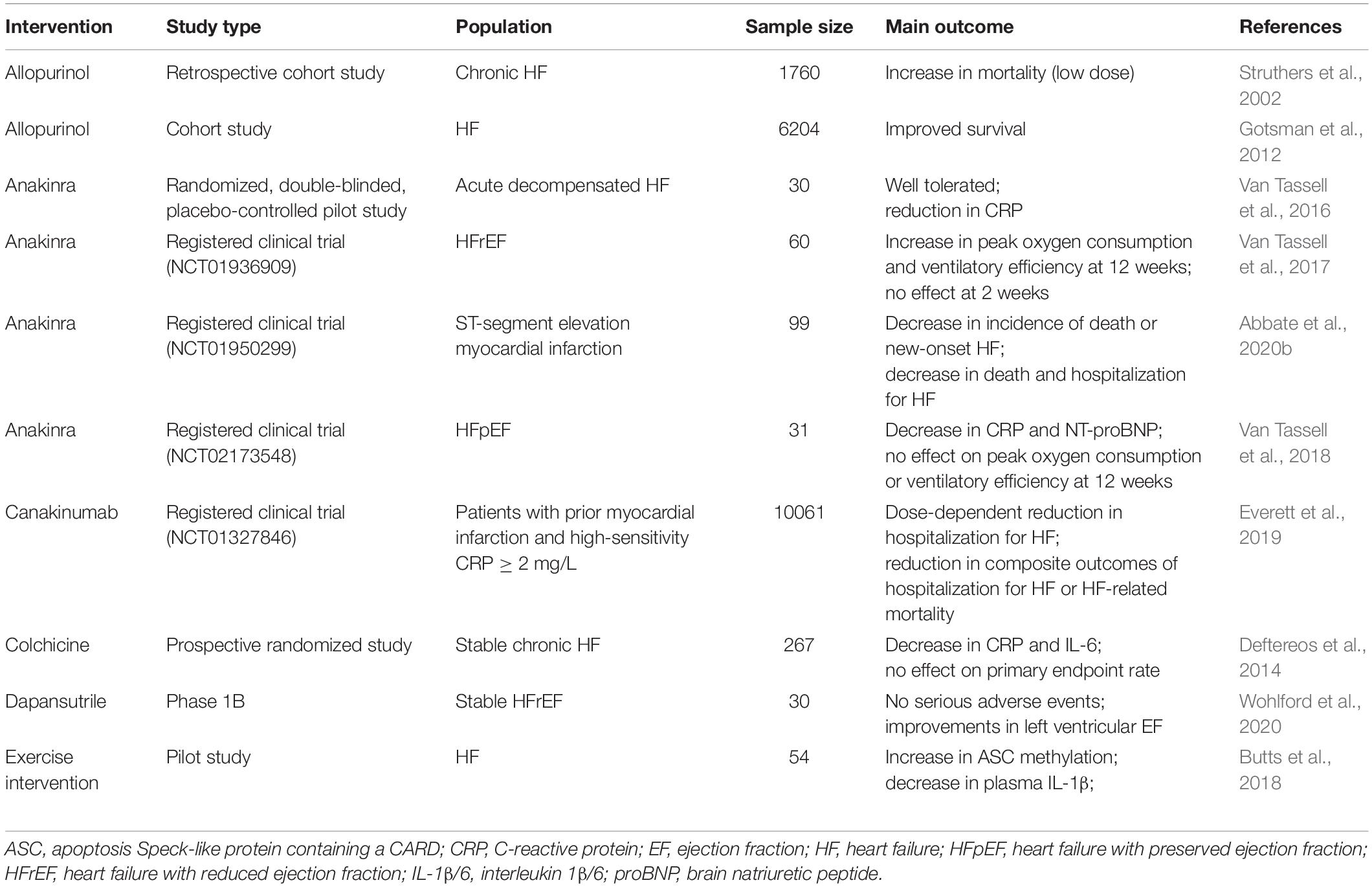 | Intervention | Study type | Population | Sample size | Main outcome | References |
|---|---|---|---|---|---|
| Allopurinol | Retrospective cohort study | Chronic HF | 1760 | Increase in mortality (low dose) | Struthers et al., 2002 |
| Allopurinol | Cohort study | HF | 6204 | Improved survival | Gotsman et al., 2012 |
| Anakinra | Randomized, double-blinded, placebo-controlled pilot study | Acute decompensated HF | 30 | Well tolerated; reduction in CRP | Van Tassell et al., 2016 |
| Anakinra | Registered clinical trial (NCT01936909) | HFrEF | 60 | Increase in peak oxygen consumption and ventilatory efficiency at 12 weeks; no effect at 2 weeks | Van Tassell et al., 2017 |
| Anakinra | Registered clinical trial (NCT01950299) | ST-segment elevation myocardial infarction | 99 | Decrease in incidence of death or new-onset HF; decrease in death and hospitalization for HF | Abbate et al., 2020b |
| Anakinra | Registered clinical trial (NCT02173548) | HFpEF | 31 | Decrease in CRP and NT-proBNP; no effect on peak oxygen consumption or ventilatory efficiency at 12 weeks | Van Tassell et al., 2018 |
| Canakinumab | Registered clinical trial (NCT01327846) | Patients with prior myocardial infarction and high-sensitivity CRP $\geq$ 2 mg/L | 10061 | Dose-dependent reduction in hospitalization for HF; reduction in composite outcomes of hospitalization for HF or HF-related mortality | Everett et al., 2019 |
| Colchicine | Prospective randomized study | Stable chronic HF | 267 | Decrease in CRP and IL-6; no effect on primary endpoint rate | Deftereos et al., 2014 |
| Dapansutrile | Phase 1B | Stable HFrEF | 30 | No serious adverse events; improvements in left ventricular EF | Wohlford et al., 2020 |
| Exercise intervention | Pilot study | HF | 54 | Increase in ASC methylation; decrease in plasma IL-1β; | Butts et al., 2018 |

ASC, apoptosis Speck-like protein containing a CARD; CRP, C-reactive protein; EF, ejection fraction; HF, heart failure; HFpEF, heart failure with preserved ejection fraction; HFrEF, heart failure with reduced ejection fraction; IL-1β/6, interleukin 1β/6; proBNP, brain natriuretic peptide.